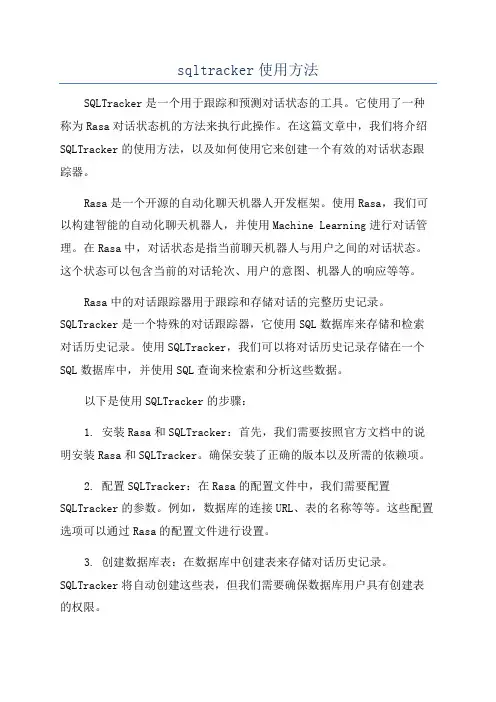 sqltracker 使用方法

SQLTracker 是一个用于跟踪和预测对话状态的工具。它使用了一种称为 Rasa 对话状态机的方法来执行此操作。在这篇文章中，我们将介绍 SQLTracker 的使用方法，以及如何使用它来创建一个有效的对话状态跟踪器。

Rasa 是一个开源的自动化聊天机器人开发框架。使用 Rasa，我们可以构建智能的自动化聊天机器人，并使用 Machine Learning 进行对话管理。在 Rasa 中，对话状态是指当前聊天机器人与用户之间的对话状态。这个状态可以包含当前的对话轮次、用户的意图、机器人的响应等等。

Rasa 中的对话跟踪器用于跟踪和存储对话的完整历史记录。SQLTracker 是一个特殊的对话跟踪器，它使用 SQL 数据库来存储和检索对话历史记录。使用 SQLTracker，我们可以将对话历史记录存储在一个 SQL 数据库中，并使用 SQL 查询来检索和分析这些数据。

以下是使用 SQLTracker 的步骤：

1. 安装 Rasa 和 SQLTracker：首先，我们需要按照官方文档中的说明安装 Rasa 和 SQLTracker。确保安装了正确的版本以及所需的依赖项。

2. 配置 SQLTracker：在 Rasa 的配置文件中，我们需要配置 SQLTracker 的参数。例如，数据库的连接 URL、表的名称等等。这些配置选项可以通过 Rasa 的配置文件进行设置。

3. 创建数据库表：在数据库中创建表来存储对话历史记录。SQLTracker 将自动创建这些表，但我们需要确保数据库用户具有创建表的权限。